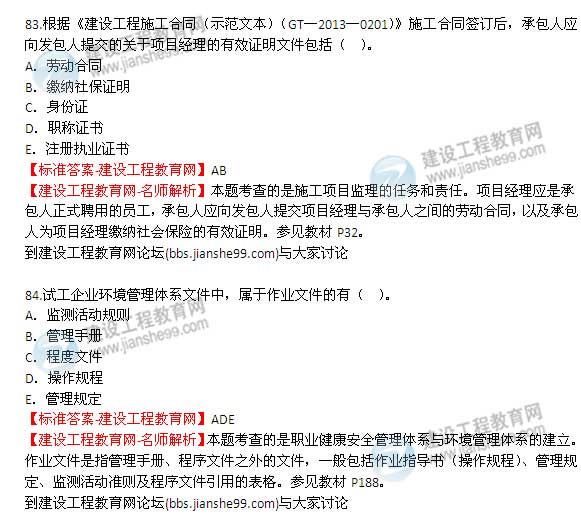 83.根据《建设工程施工合同（示范文本）（GT—2013—0201）》施工合同签订后，承包人应向发包人提交的关于项目经理的有效证明文件包括（ ）。
A.劳动合同
B.缴纳社保证明
C.身份证
D.职称证书
E.注册执业证书
【标准答案-建设工程教育网】AB
【建设工程教育网-名师解析】本题考查的是施工项目监理的任务和责任。项目经理应是承包人正式聘用的员工，承包人应向发包人提交项目经理与承包人之间的劳动合同，以及承包人为项目经理缴纳社会保险的有效证明。参见教材P32。
到建设工程教育网论坛(bbs.jianshe99.com)与大家讨论

84.试工企业环境管理体系文件中，属于作业文件的有（ ）。
A.监测活动规则
B.管理手册
C.程度文件
D.操作规程
E.管理规定
【标准答案-建设工程教育网】ADE
【建设工程教育网-名师解析】本题考查的是职业健康安全管理体系与环境管理体系的建立。作业文件是指管理手册、程序文件之外的文件，一般包括作业指导书（操作规程）、管理规定、监测活动准则及程序文件引用的表格。参见教材P188。
到建设工程教育网论坛(bbs.jianshe99.com)与大家讨论

建设工程教育网
www.jianshe99.com